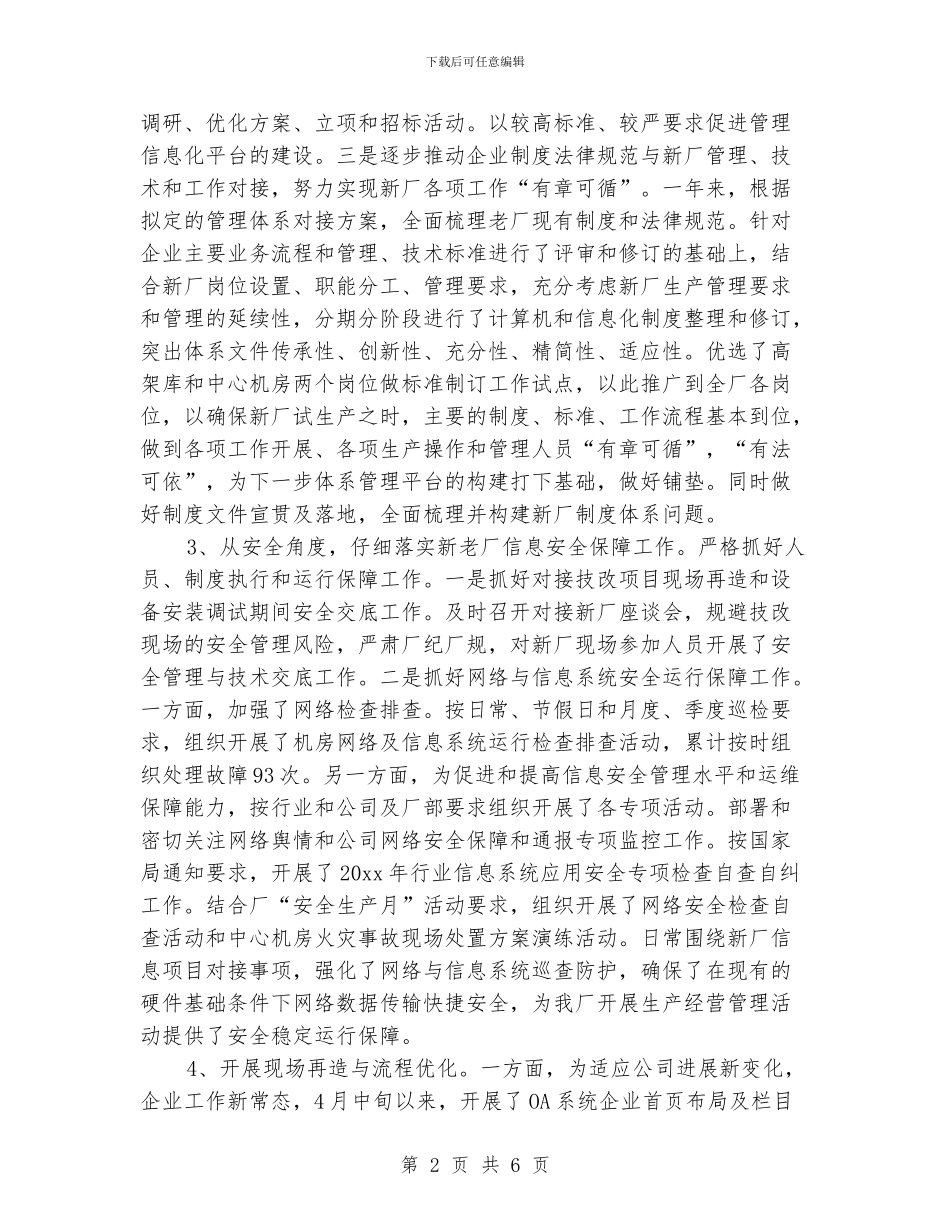 下载后可任意编辑

调研、优化方案、立项和招标活动。以较高标准、较严要求促进管理信息化平台的建设。三是逐步推动企业制度法律规范与新厂管理、技术和工作对接，努力实现新厂各项工作“有章可循”。一年来，根据拟定的管理体系对接方案，全面梳理老厂现有制度和法律规范。针对企业主要业务流程和管理、技术标准进行了评审和修订的基础上，结合新厂岗位设置、职能分工、管理要求，充分考虑新厂生产管理要求和管理的延续性，分期分阶段进行了计算机和信息化制度整理和修订，突出体系文件传承性、创新性、充分性、精简性、适应性。优选了高架库和中心机房两个岗位做标准制订工作试点，以此推广到全厂各岗位，以确保新厂试生产之时，主要的制度、标准、工作流程基本到位，做到各项工作开展、各项生产操作和管理人员“有章可循”，“有法可依”，为下一步体系管理平台的构建打下基础，做好铺垫。同时做好制度文件宣贯及落地，全面梳理并构建新厂制度体系问题。

3、从安全角度，仔细落实新老厂信息安全保障工作。严格抓好人员、制度执行和运行保障工作。一是抓好对接技改项目现场再造和设备安装调试期间安全交底工作。及时召开对接新厂座谈会，规避技改现场的安全管理风险，严肃厂纪厂规，对新厂现场参加人员开展了安全管理与技术交底工作。二是抓好网络与信息系统安全运行保障工作。一方面，加强了网络检查排查。按日常、节假日和月度、季度巡检要求，组织开展了机房网络及信息系统运行检查排查活动，累计按时组织处理故障93次。另一方面，为促进和提高信息安全管理水平和运维保障能力，按行业和公司及厂部要求组织开展了各专项活动。部署和密切关注网络舆情和公司网络安全保障和通报专项监控工作。按国家局通知要求，开展了20xx年行业信息系统应用安全专项检查自查自纠工作。结合厂“安全生产月”活动要求，组织开展了网络安全检查自查活动和中心机房火灾事故现场处置方案演练活动。日常围绕新厂信息项目对接事项，强化了网络与信息系统巡查防护，确保了在现有的硬件基础条件下网络数据传输快捷安全，为我厂开展生产经营管理活动提供了安全稳定运行保障。

4、开展现场再造与流程优化。一方面，为适应公司进展新变化，企业工作新常态，4月中旬以来，开展了OA系统企业首页布局及栏目

第 2 页 共 6 页